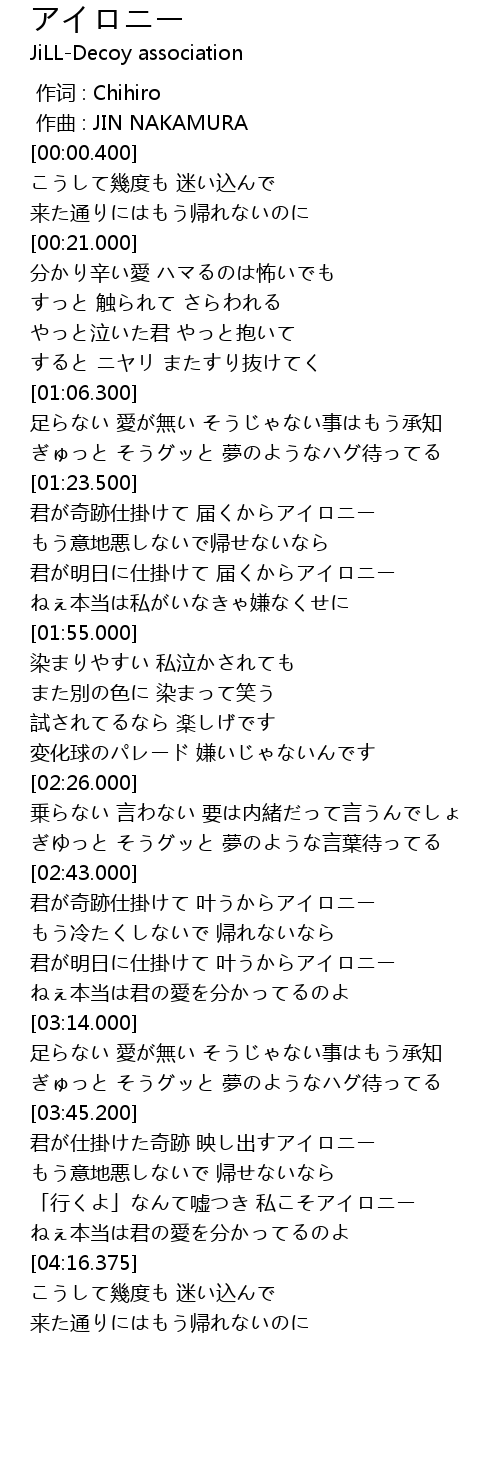 アイロニー
JiLL-Decoy association

作词 : Chihiro
作曲 : JIN NAKAMURA
[00:00.400]
こうして幾度も 迷い込んで
来た通りにはもう帰れないのに
[00:21.000]
分かり辛い愛 ハマるのは怖いでも
すっと 触られて さらわれる
やっと泣いた君 やっと抱いて
すると ニヤリ またすり抜けてく
[01:06.300]
足らない 愛が無い そうじゃない事はもう承知
ぎゅっと そうグッと 夢のようなハグ待ってる
[01:23.500]
君が奇跡仕掛けて 届くからアイロニー
もう意地悪しないで帰せないなら
君が明日に仕掛けて 届くからアイロニー
ねぇ本当は私がいなきゃ嫌なくせに
[01:55.000]
染まりやすい 私泣かされても
また別の色に 染まって笑う
試されてるなら 楽しげです
変化球のパレード 嫌いじゃないんです
[02:26.000]
乗らない 言わない 要は内緒だって言うんでしょ
ぎゆっと そうグッと 夢のような言葉待ってる
[02:43.000]
君が奇跡仕掛けて 叶うからアイロニー
もう冷たくしないで 帰れないなら
君が明日に仕掛けて 叶うからアイロニー
ねぇ本当は君の愛を分かってるのよ
[03:14.000]
足らない 愛が無い そうじゃない事はもう承知
ぎゅっと そうグッと 夢のようなハグ待ってる
[03:45.200]
君が仕掛けた奇跡 映し出すアイロニー
もう意地悪しないで 帰せないなら
「行くよ」なんて嘘つき 私こそアイロニー
ねぇ本当は君の愛を分かってるのよ
[04:16.375]
こうして幾度も 迷い込んで
来た通りにはもう帰れないのに